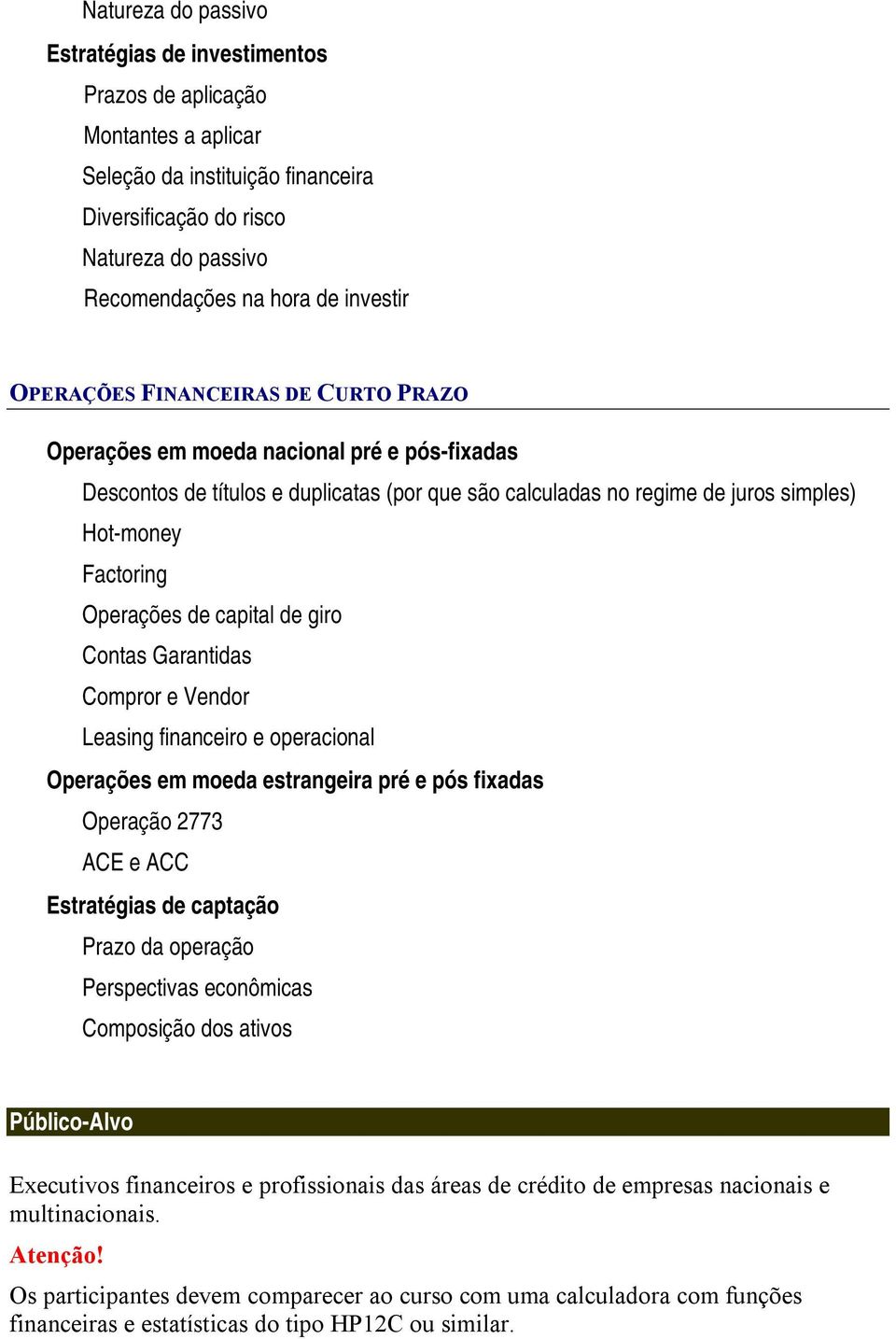 Natureza do passivo

Estratégias de investimentos

Prazos de aplicação

Montantes a aplicar

Seleção da instituição financeira

Diversificação do risco

Natureza do passivo

Recomendações na hora de investir

OPERAÇÕES FINANCEIRAS DE CURTO PRAZO

Operações em moeda nacional pré e pós-fixadas

Descontos de títulos e duplicatas (por que são calculadas no regime de juros simples)

Hot-money

Factoring

Operações de capital de giro

Contas Garantidas

Compror e Vendor

Leasing financeiro e operacional

Operações em moeda estrangeira pré e pós fixadas

Operação 2773

ACE e ACC

Estratégias de captação

Prazo da operação

Perspectivas econômicas

Composição dos ativos

Público-Alvo

Executivos financeiros e profissionais das áreas de crédito de empresas nacionais e multinacionais.

Atenção!

Os participantes devem comparecer ao curso com uma calculadora com funções financeiras e estatísticas do tipo HP12C ou similar.